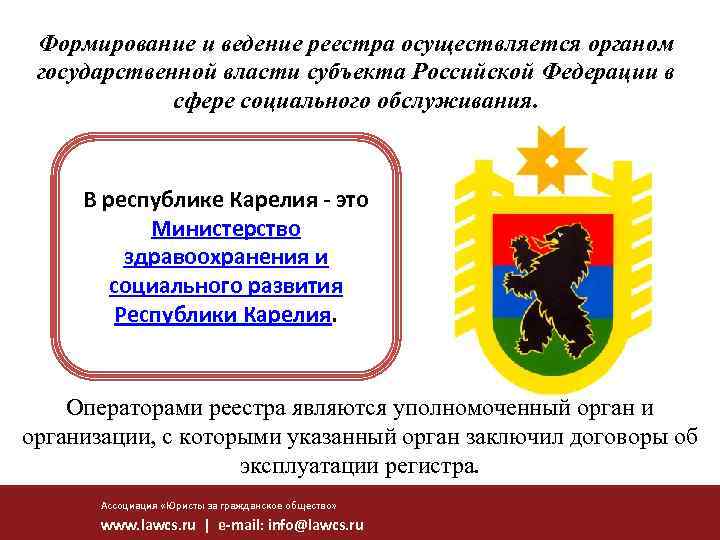 Формирование и ведение реестра осуществляется органом государственной власти субъекта Российской Федерации в сфере социального обслуживания.

В республике Карелия - это Министерство здравоохранения и социального развития Республики Карелия.

Операторами реестра являются уполномоченный орган и организации, с которыми указанный орган заключил договоры об эксплуатации регистра.

Ассоциация «Юристы за гражданское общество»

www.lawcs.ru | e-mail: info@lawcs.ru